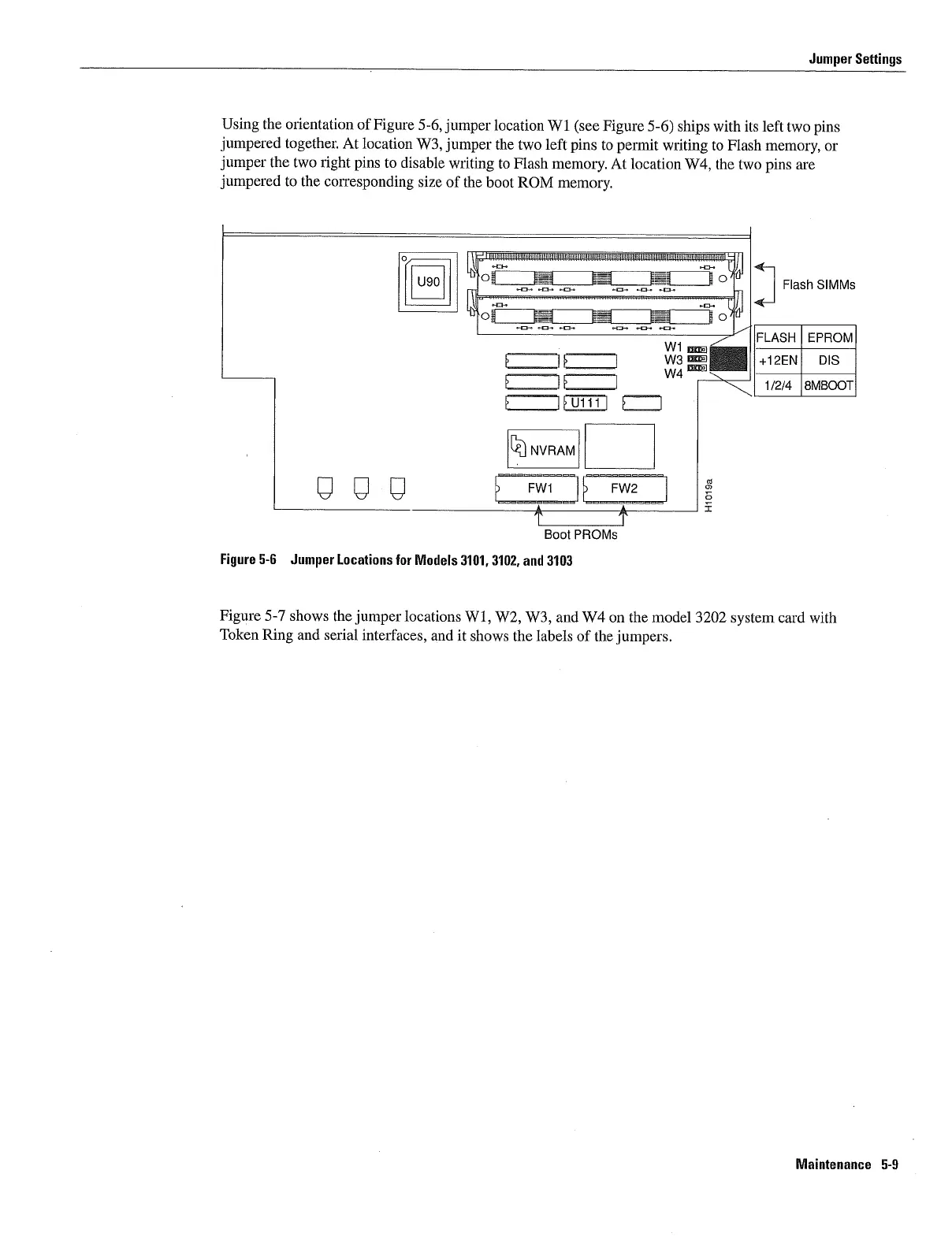 Jumper Settings

Using the orientation of Figure 5-6, jumper location W1 (see Figure 5-6) ships with its left two pins jumpered together. At location W3, jumper the two left pins to permit writing to Flash memory, or jumper the two right pins to disable writing to Flash memory. At location W4, the two pins are jumpered to the corresponding size of the boot ROM memory.

U90

Flash SIMMs

W1
W3
W4

| FLASH | EPROM |
|---|---|
| +12EN | DIS |
| 1/2/4 | 8MBOOT |

U111

NVRAM

FW1

FW2

H1019a

Boot PROMs

Figure 5-6 Jumper Locations for Models 3101, 3102, and 3103

Figure 5-7 shows the jumper locations W1, W2, W3, and W4 on the model 3202 system card with Token Ring and serial interfaces, and it shows the labels of the jumpers.

Maintenance 5-9